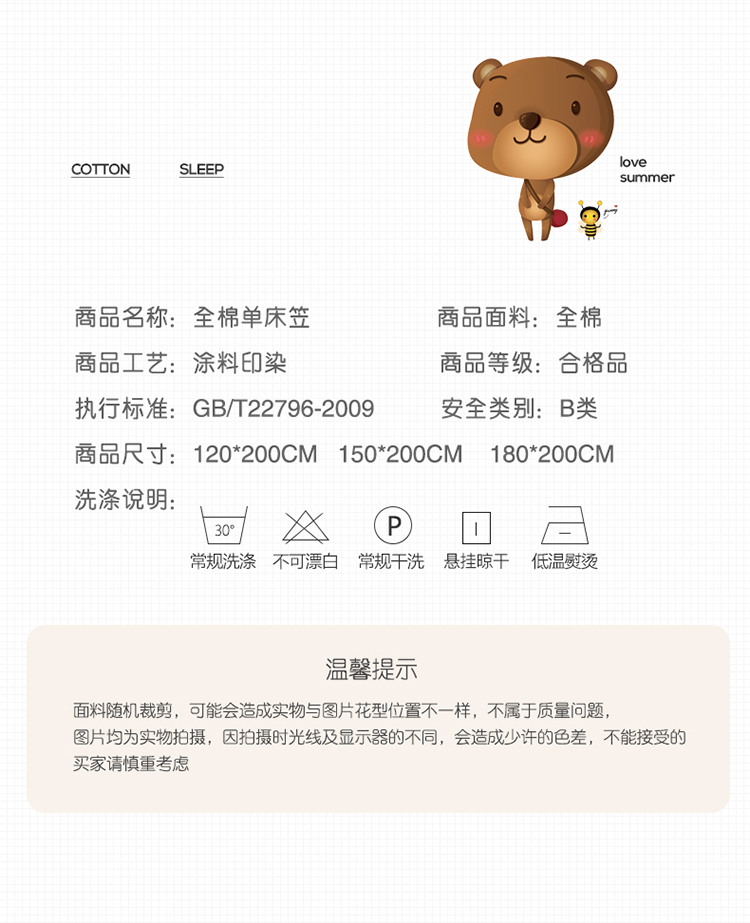 COTTON SLEEP

love summer

商品名称：全棉单床笠　商品面料：全棉

商品工艺：涂料印染　商品等级：合格品

执行标准：GB/T22796-2009　安全类别：B类

商品尺寸：120*200CM　150*200CM　180*200CM

洗涤说明：

30°
常规洗涤　不可漂白　P 常规干洗　悬挂晾干　低温熨烫

温馨提示

面料随机裁剪，可能会造成实物与图片花型位置不一样，不属于质量问题，图片均为实物拍摄，因拍摄时光线及显示器的不同，会造成少许的色差，不能接受的买家请慎重考虑